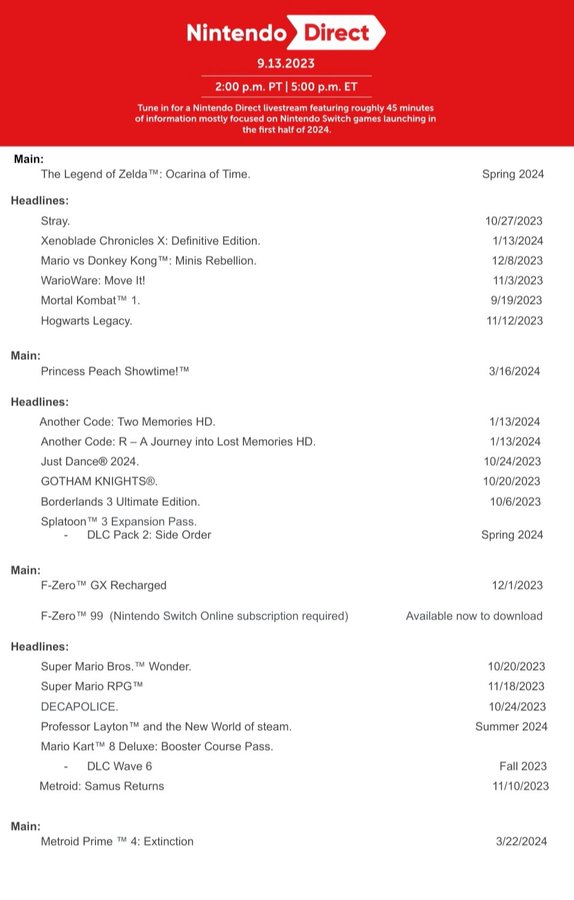 Nintendo Direct
9.13.2023
2:00 p.m. PT | 5:00 p.m. ET
Tune in for a Nintendo Direct livestream featuring roughly 45 minutes of information mostly focused on Nintendo Switch games launching in the first half of 2024.

Main:
The Legend of Zelda™: Ocarina of Time. Spring 2024

Headlines:
Stray. 10/27/2023
Xenoblade Chronicles X: Definitive Edition. 1/13/2024
Mario vs Donkey Kong™: Minis Rebellion. 12/8/2023
WarioWare: Move It! 11/3/2023
Mortal Kombat™ 1. 9/19/2023
Hogwarts Legacy. 11/12/2023

Main:
Princess Peach Showtime!™ 3/16/2024

Headlines:
Another Code: Two Memories HD. 1/13/2024
Another Code: R – A Journey into Lost Memories HD. 1/13/2024
Just Dance® 2024. 10/24/2023
GOTHAM KNIGHTS®. 10/20/2023
Borderlands 3 Ultimate Edition. 10/6/2023
Splatoon™ 3 Expansion Pass.
- DLC Pack 2: Side Order Spring 2024

Main:
F-Zero™ GX Recharged 12/1/2023
F-Zero™ 99 (Nintendo Switch Online subscription required) Available now to download

Headlines:
Super Mario Bros.™ Wonder. 10/20/2023
Super Mario RPG™ 11/18/2023
DECAPOLICE. 10/24/2023
Professor Layton™ and the New World of steam. Summer 2024
Mario Kart™ 8 Deluxe: Booster Course Pass.
- DLC Wave 6 Fall 2023
Metroid: Samus Returns 11/10/2023

Main:
Metroid Prime ™ 4: Extinction 3/22/2024